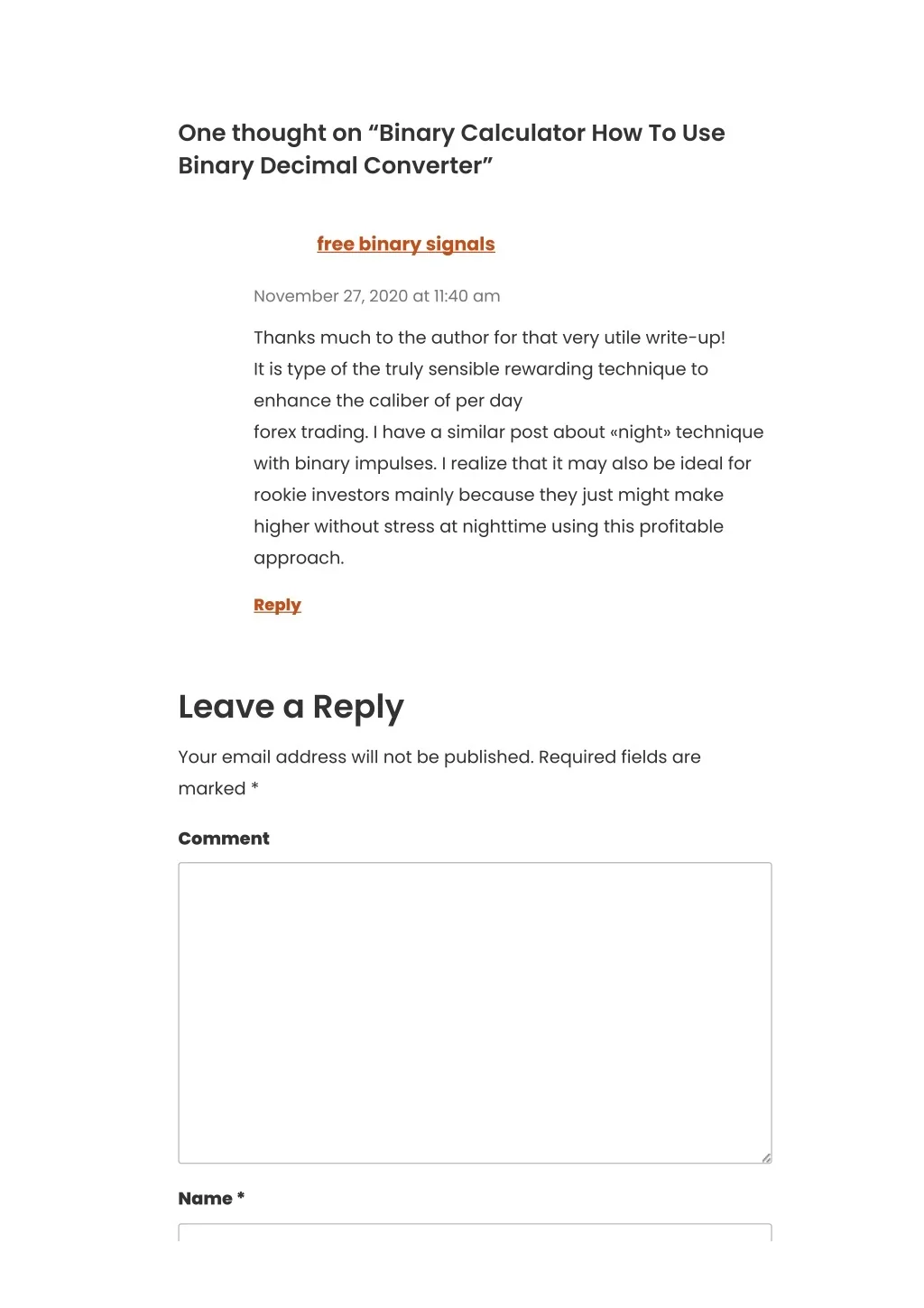 One thought on “Binary Calculator How To Use Binary Decimal Converter”

free binary signals

November 27, 2020 at 11:40 am

Thanks much to the author for that very utile write-up! It is type of the truly sensible rewarding technique to enhance the caliber of per day
forex trading. I have a similar post about «night» technique with binary impulses. I realize that it may also be ideal for rookie investors mainly because they just might make higher without stress at nighttime using this profitable approach.

Reply

Leave a Reply

Your email address will not be published. Required fields are marked *

Comment

Name *